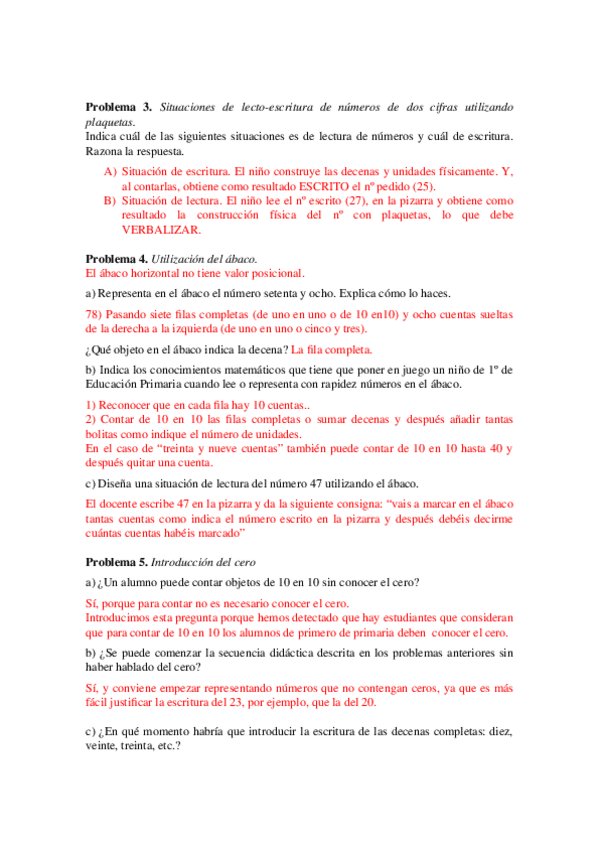 **Problema 3.** *Situaciones de lecto-escritura de números de dos cifras utilizando plaquetas.*
Indica cuál de las siguientes situaciones es de lectura de números y cuál de escritura. Razona la respuesta.

A) Situación de escritura. El niño construye las decenas y unidades físicamente. Y, al contarlas, obtiene como resultado ESCRITO el nº pedido (25).
B) Situación de lectura. El niño lee el nº escrito (27), en la pizarra y obtiene como resultado la construcción física del nº con plaquetas, lo que debe VERBALIZAR.

**Problema 4.** *Utilización del ábaco.*
El ábaco horizontal no tiene valor posicional.

a) Representa en el ábaco el número setenta y ocho. Explica cómo lo haces.

78) Pasando siete filas completas (de uno en uno o de 10 en10) y ocho cuentas sueltas de la derecha a la izquierda (de uno en uno o cinco y tres).

¿Qué objeto en el ábaco indica la decena? La fila completa.

b) Indica los conocimientos matemáticos que tiene que poner en juego un niño de 1º de Educación Primaria cuando lee o representa con rapidez números en el ábaco.

1) Reconocer que en cada fila hay 10 cuentas..
2) Contar de 10 en 10 las filas completas o sumar decenas y después añadir tantas bolitas como indique el número de unidades.
En el caso de “treinta y nueve cuentas” también puede contar de 10 en 10 hasta 40 y después quitar una cuenta.

c) Diseña una situación de lectura del número 47 utilizando el ábaco.

El docente escribe 47 en la pizarra y da la siguiente consigna: “vais a marcar en el ábaco tantas cuentas como indica el número escrito en la pizarra y después debéis decirme cuántas cuentas habéis marcado”

**Problema 5.** *Introducción del cero*

a) ¿Un alumno puede contar objetos de 10 en 10 sin conocer el cero?

Sí, porque para contar no es necesario conocer el cero.
Introducimos esta pregunta porque hemos detectado que hay estudiantes que consideran que para contar de 10 en 10 los alumnos de primero de primaria deben conocer el cero.

b) ¿Se puede comenzar la secuencia didáctica descrita en los problemas anteriores sin haber hablado del cero?

Sí, y conviene empezar representando números que no contengan ceros, ya que es más fácil justificar la escritura del 23, por ejemplo, que la del 20.

c) ¿En qué momento habría que introducir la escritura de las decenas completas: diez, veinte, treinta, etc.?